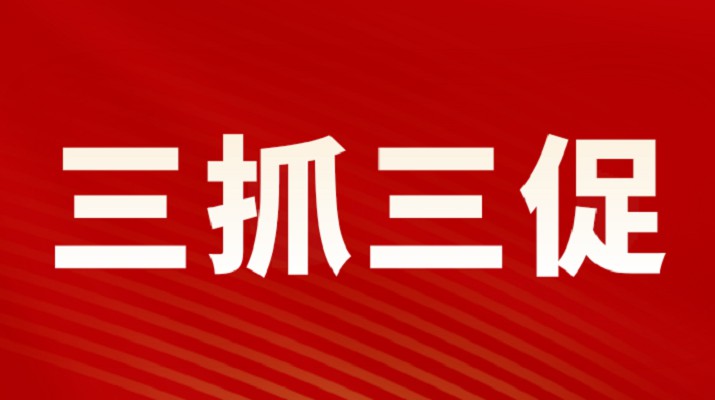 三抓三促